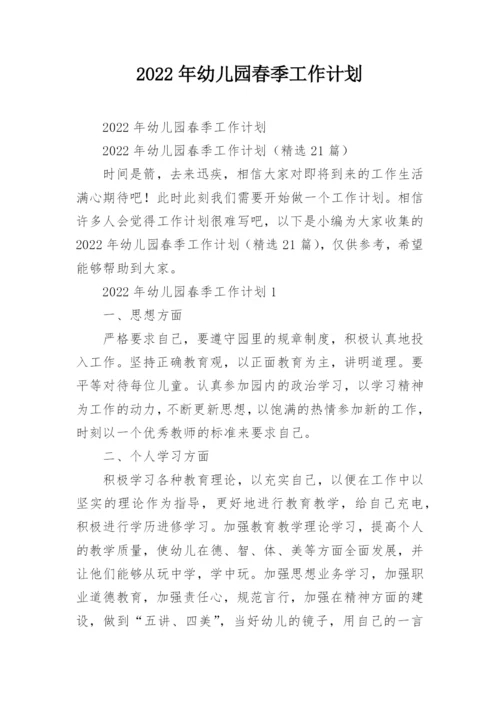 2022年幼儿园春季工作计划

2022年幼儿园春季工作计划

2022年幼儿园春季工作计划（精选21篇）

时间是箭，去来迅疾，相信大家对即将到来的工作生活满心期待吧！此时此刻我们需要开始做一个工作计划。相信许多人会觉得工作计划很难写吧，以下是小编为大家收集的2022年幼儿园春季工作计划（精选21篇），仅供参考，希望能够帮助到大家。

2022年幼儿园春季工作计划1

一、思想方面

严格要求自己，要遵守园里的规章制度，积极认真地投入工作。坚持正确教育观，以正面教育为主，讲明道理。要平等对待每位儿童。认真参加园内的政治学习，以学习精神为工作的动力，不断更新思想，以饱满的热情参加新的工作，时刻以一个优秀教师的标准来要求自己。

二、个人学习方面

积极学习各种教育理论，以充实自己，以便在工作中以坚实的理论作为指导，更好地进行教育教学，给自己充电，积极进行学历进修学习。加强教育教学理论学习，提高个人的教学质量，使幼儿在德、智、体、美等方面全面发展，并让他们能够从玩中学，学中玩。加强思想业务学习，加强职业道德教育，加强责任心，规范言行，加强在精神方面的建设，做到“五讲、四美”，当好幼儿的镜子，用自己的一言